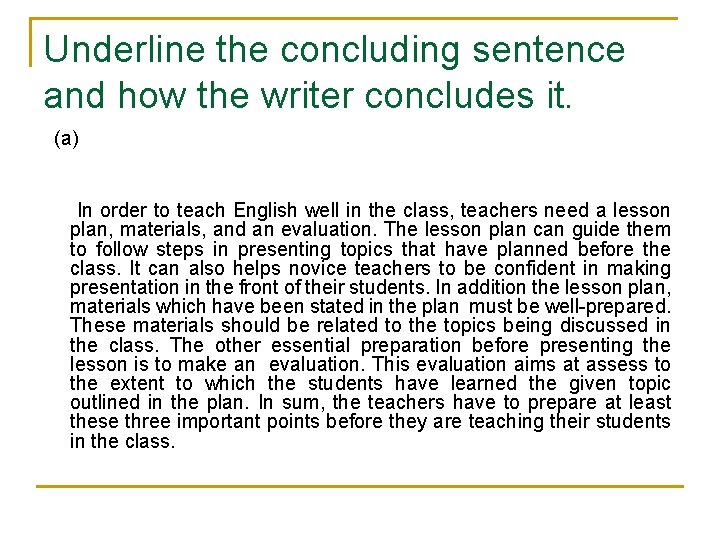 Underline the concluding sentence and how the writer concludes it.

(a)

In order to teach English well in the class, teachers need a lesson plan, materials, and an evaluation. The lesson plan can guide them to follow steps in presenting topics that have planned before the class. It can also helps novice teachers to be confident in making presentation in the front of their students. In addition the lesson plan, materials which have been stated in the plan must be well-prepared. These materials should be related to the topics being discussed in the class. The other essential preparation before presenting the lesson is to make an evaluation. This evaluation aims at assess to the extent to which the students have learned the given topic outlined in the plan. In sum, the teachers have to prepare at least these three important points before they are teaching their students in the class.